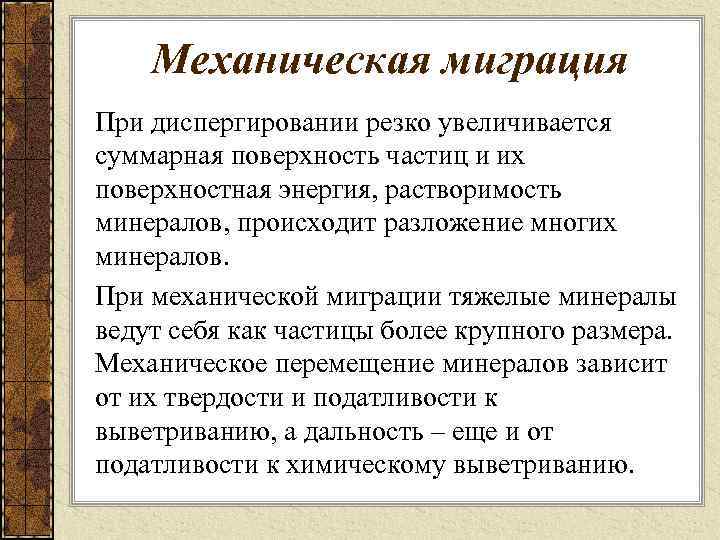 Механическая миграция

При диспергировании резко увеличивается суммарная поверхность частиц и их поверхностная энергия, растворимость минералов, происходит разложение многих минералов.

При механической миграции тяжелые минералы ведут себя как частицы более крупного размера. Механическое перемещение минералов зависит от их твердости и податливости к выветриванию, а дальность – еще и от податливости к химическому выветриванию.